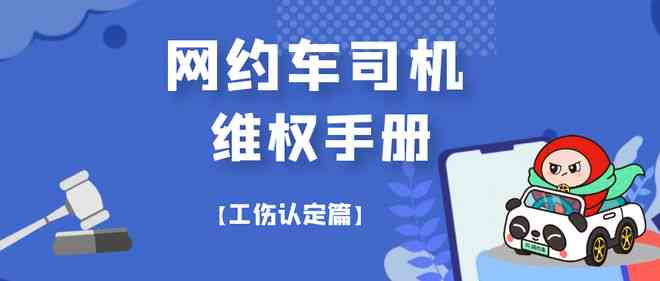 网约车司机
维权手册

【工伤认定篇】